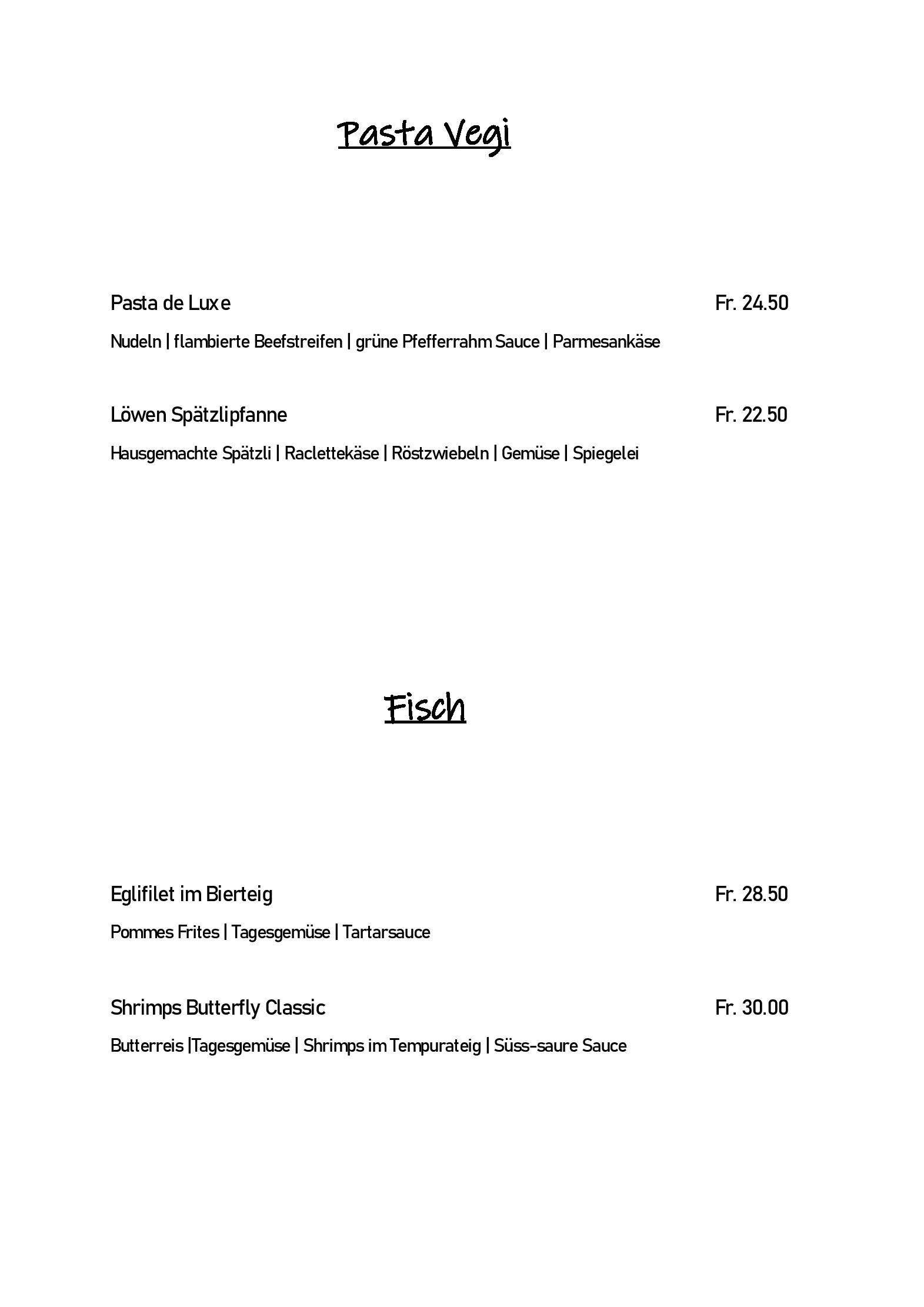 Pasta Vegi

Pasta de Luxe Fr. 24.50

Nudeln | flambierte Beefstreifen | grüne Pfefferrahm Sauce | Parmesankäse

Löwen Spätzlipfanne Fr. 22.50

Hausgemachte Spätzli | Raclettekäse | Röstzwiebeln | Gemüse | Spiegelei

Fisch

Eglifilet im Bierteig Fr. 28.50

Pommes Frites | Tagesgemüse | Tartarsauce

Shrimps Butterfly Classic Fr. 30.00

Butterreis |Tagesgemüse | Shrimps im Tempurateig | Süss-saure Sauce